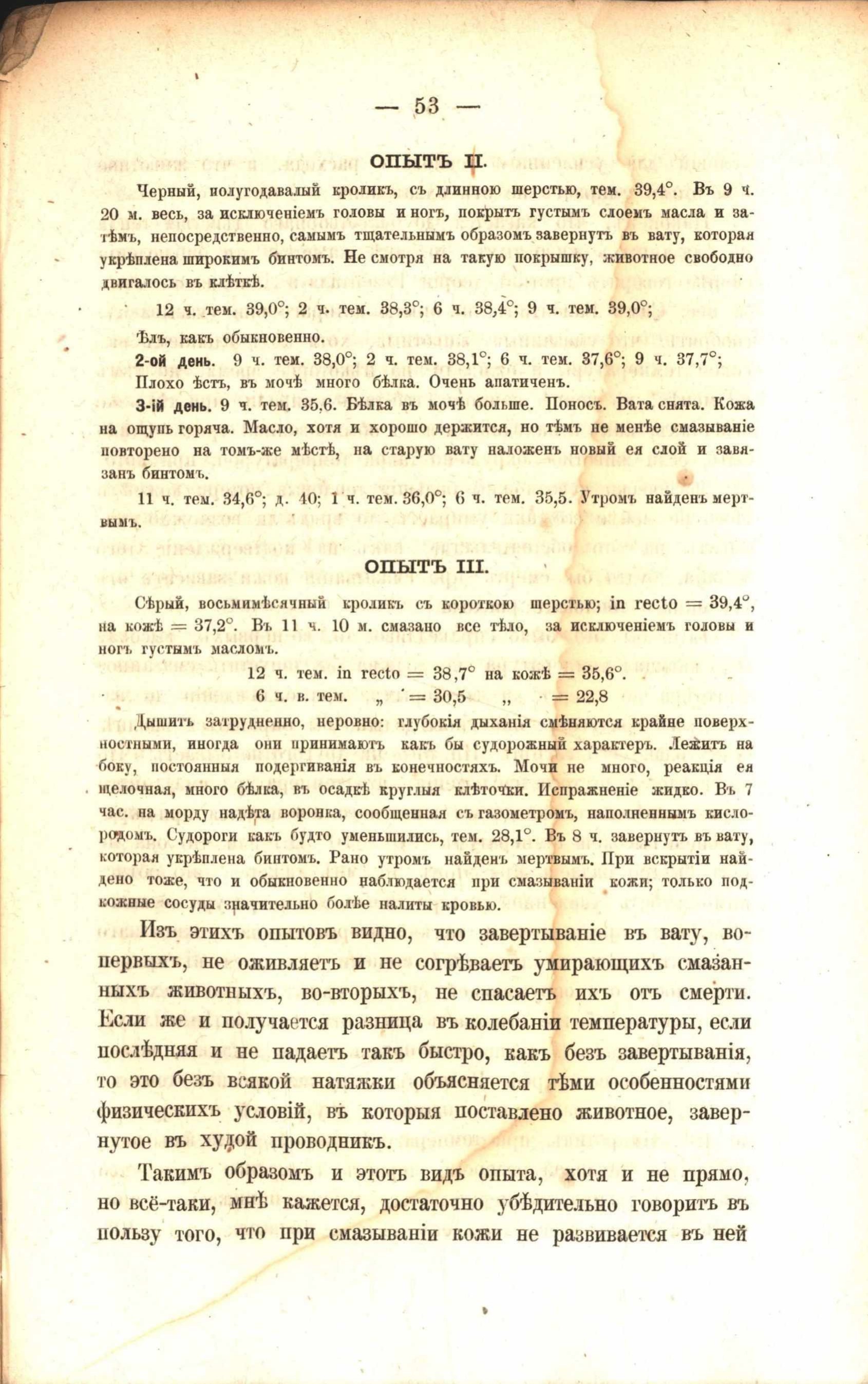 — 53 —

ОПЫТЪ II.

Черный, полугодавалый кроликъ, съ длинною шерстью, тем. 39,4°. Въ 9 ч. 20 м. весь, за исключеніемъ головы и ногъ, покрытъ густымъ слоемъ масла и затѣмъ, непосредственно, самымъ тщательнымъ образомъ завернутъ въ вату, которая укрѣплена широкимъ бинтомъ. Не смотря на такую покрышку, животное свободно двигалось въ клѣткѣ.

12 ч. тем. 39,0°; 2 ч. тем. 38,3°; 6 ч. 38,4°; 9 ч. тем. 39,0°;

Ѣлъ, какъ обыкновенно.

2-ой день. 9 ч. тем. 38,0°; 2 ч. тем. 38,1°; 6 ч. тем. 37,6°; 9 ч. 37,7°;

Плохо ѣстъ, въ мочѣ много бѣлка. Очень апатиченъ.

3-ій день. 9 ч. тем. 35,6. Бѣлка въ мочѣ больше. Поносъ. Вата снята. Кожа на ощупь горяча. Масло, хотя и хорошо держится, но тѣмъ не менѣе смазываніе повторено на томъ-же мѣстѣ, на старую вату наложенъ новый ея слой и завязанъ бинтомъ.

11 ч. тем. 34,6°; д. 40; 1 ч. тем. 36,0°; 6 ч. тем. 35,5. Утромъ найденъ мертвымъ.

ОПЫТЪ III.

Сѣрый, восьмимѣсячный кроликъ съ короткою шерстью; in recto = 39,4°, на кожѣ = 37,2°. Въ 11 ч. 10 м. смазано все тѣло, за исключеніемъ головы и ногъ густымъ масломъ.

12 ч. тем. in recto = 38,7° на кожѣ = 35,6°.
6 ч. в. тем. „ = 30,5 „ = 22,8

Дышитъ затрудненно, неровно: глубокія дыханія смѣняются крайне поверхностными, иногда они принимаютъ какъ бы судорожный характеръ. Лежитъ на боку, постоянныя подергиванія въ конечностяхъ. Мочи не много, реакція ея щелочная, много бѣлка, въ осадкѣ круглыя клѣточки. Испражненіе жидко. Въ 7 час. на морду надѣта воронка, сообщенная съ газометромъ, наполненнымъ кислородомъ. Судороги какъ будто уменьшились, тем. 28,1°. Въ 8 ч. завернутъ въ вату, которая укрѣплена бинтомъ. Рано утромъ найденъ мертвымъ. При вскрытіи найдено тоже, что и обыкновенно наблюдается при смазываніи кожи; только подкожные сосуды значительно болѣе налиты кровью.

Изъ этихъ опытовъ видно, что завертываніе въ вату, во-первыхъ, не оживляетъ и не согрѣваетъ умирающихъ смазанныхъ животныхъ, во-вторыхъ, не спасаетъ ихъ отъ смерти. Если же и получается разница въ колебаніи температуры, если послѣдняя и не падаетъ такъ быстро, какъ безъ завертыванія, то это безъ всякой натяжки объясняется тѣми особенностями физическихъ условій, въ которыя поставлено животное, завернутое въ худой проводникъ.

Такимъ образомъ и этотъ видъ опыта, хотя и не прямо, но всё-таки, мнѣ кажется, достаточно убѣдительно говоритъ въ пользу того, что при смазываніи кожи не развивается въ ней